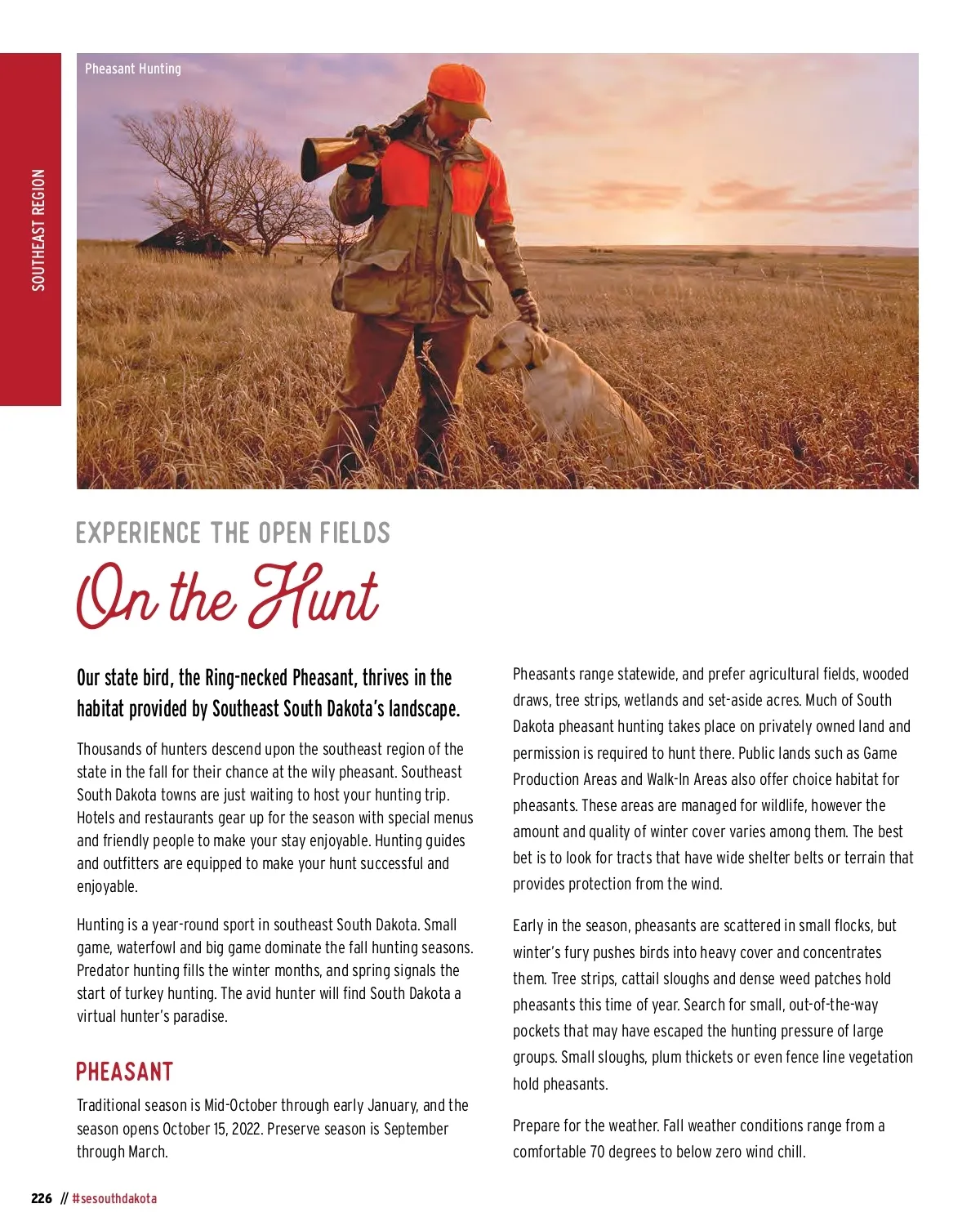 SOUTHEAST REGION

Pheasant Hunting

EXPERIENCE THE OPEN FIELDS

On the Hunt

Our state bird, the Ring-necked Pheasant, thrives in the habitat provided by Southeast South Dakota's landscape.

Thousands of hunters descend upon the southeast region of the state in the fall for their chance at the wily pheasant. Southeast South Dakota towns are just waiting to host your hunting trip. Hotels and restaurants gear up for the season with special menus and friendly people to make your stay enjoyable. Hunting guides and outfitters are equipped to make your hunt successful and enjoyable.

Hunting is a year-round sport in southeast South Dakota. Small game, waterfowl and big game dominate the fall hunting seasons. Predator hunting fills the winter months, and spring signals the start of turkey hunting. The avid hunter will find South Dakota a virtual hunter's paradise.

PHEASANT

Traditional season is Mid-October through early January, and the season opens October 15, 2022. Preserve season is September through March.

Pheasants range statewide, and prefer agricultural fields, wooded draws, tree strips, wetlands and set-aside acres. Much of South Dakota pheasant hunting takes place on privately owned land and permission is required to hunt there. Public lands such as Game Production Areas and Walk-In Areas also offer choice habitat for pheasants. These areas are managed for wildlife, however the amount and quality of winter cover varies among them. The best bet is to look for tracts that have wide shelter belts or terrain that provides protection from the wind.

Early in the season, pheasants are scattered in small flocks, but winter's fury pushes birds into heavy cover and concentrates them. Tree strips, cattail sloughs and dense weed patches hold pheasants this time of year. Search for small, out-of-the-way pockets that may have escaped the hunting pressure of large groups. Small sloughs, plum thickets or even fence line vegetation hold pheasants.

Prepare for the weather. Fall weather conditions range from a comfortable 70 degrees to below zero wind chill.

226 // #sesouthdakota